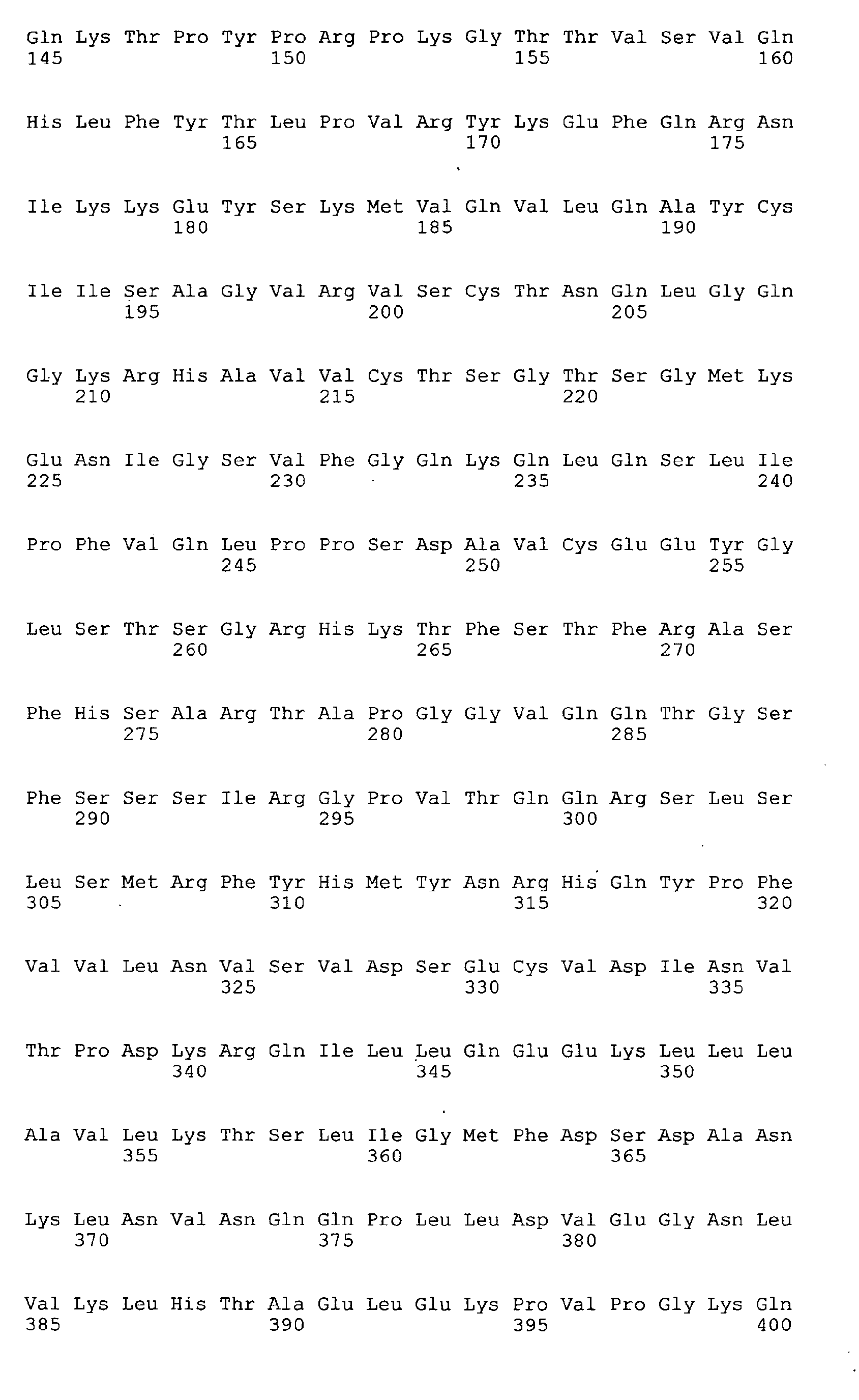 Gln Lys Thr Pro Tyr Pro Arg Pro Lys Gly Thr Thr Val Ser Val Gln
145 150 155 160

His Leu Phe Tyr Thr Leu Pro Val Arg Tyr Lys Glu Phe Gln Arg Asn
165 170 175

Ile Lys Lys Glu Tyr Ser Lys Met Val Gln Val Leu Gln Ala Tyr Cys
180 185 190

Ile Ile Ser Ala Gly Val Arg Val Ser Cys Thr Asn Gln Leu Gly Gln
195 200 205

Gly Lys Arg His Ala Val Val Cys Thr Ser Gly Thr Ser Gly Met Lys
210 215 220

Glu Asn Ile Gly Ser Val Phe Gly Gln Lys Gln Leu Gln Ser Leu Ile
225 230 235 240

Pro Phe Val Gln Leu Pro Pro Ser Asp Ala Val Cys Glu Glu Tyr Gly
245 250 255

Leu Ser Thr Ser Gly Arg His Lys Thr Phe Ser Thr Phe Arg Ala Ser
260 265 270

Phe His Ser Ala Arg Thr Ala Pro Gly Gly Val Gln Gln Thr Gly Ser
275 280 285

Phe Ser Ser Ser Ile Arg Gly Pro Val Thr Gln Gln Arg Ser Leu Ser
290 295 300

Leu Ser Met Arg Phe Tyr His Met Tyr Asn Arg His Gln Tyr Pro Phe
305 310 315 320

Val Val Leu Asn Val Ser Val Asp Ser Glu Cys Val Asp Ile Asn Val
325 330 335

Thr Pro Asp Lys Arg Gln Ile Leu Leu Gln Glu Glu Lys Leu Leu Leu
340 345 350

Ala Val Leu Lys Thr Ser Leu Ile Gly Met Phe Asp Ser Asp Ala Asn
355 360 365

Lys Leu Asn Val Asn Gln Gln Pro Leu Leu Asp Val Glu Gly Asn Leu
370 375 380

Val Lys Leu His Thr Ala Glu Leu Glu Lys Pro Val Pro Gly Lys Gln
385 390 395 400